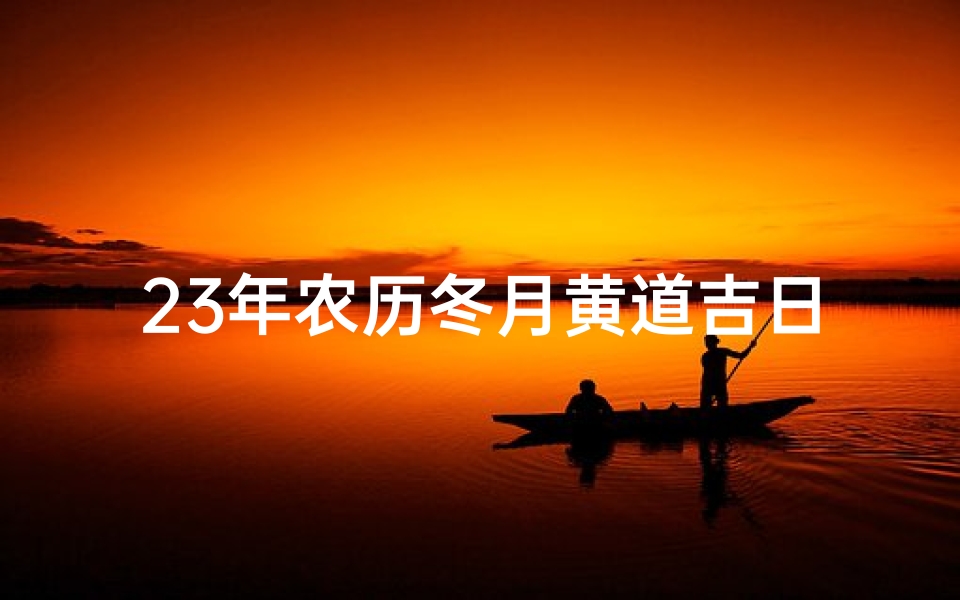 23年农历冬月黄道吉日